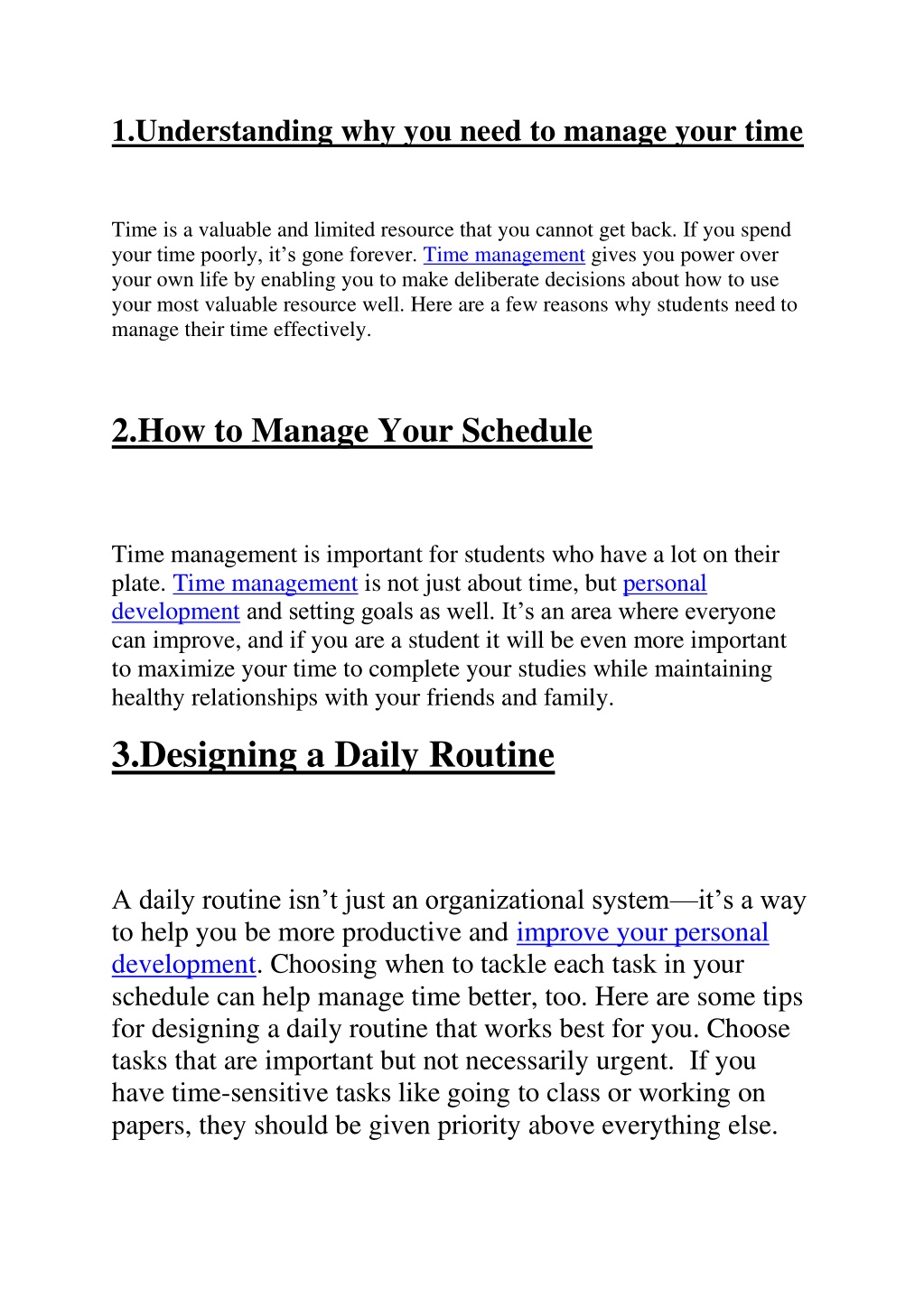 1.Understanding why you need to manage your time

Time is a valuable and limited resource that you cannot get back. If you spend your time poorly, it's gone forever. Time management gives you power over your own life by enabling you to make deliberate decisions about how to use your most valuable resource well. Here are a few reasons why students need to manage their time effectively.

2.How to Manage Your Schedule

Time management is important for students who have a lot on their plate. Time management is not just about time, but personal development and setting goals as well. It's an area where everyone can improve, and if you are a student it will be even more important to maximize your time to complete your studies while maintaining healthy relationships with your friends and family.

3.Designing a Daily Routine

A daily routine isn't just an organizational system—it's a way to help you be more productive and improve your personal development. Choosing when to tackle each task in your schedule can help manage time better, too. Here are some tips for designing a daily routine that works best for you. Choose tasks that are important but not necessarily urgent. If you have time-sensitive tasks like going to class or working on papers, they should be given priority above everything else.